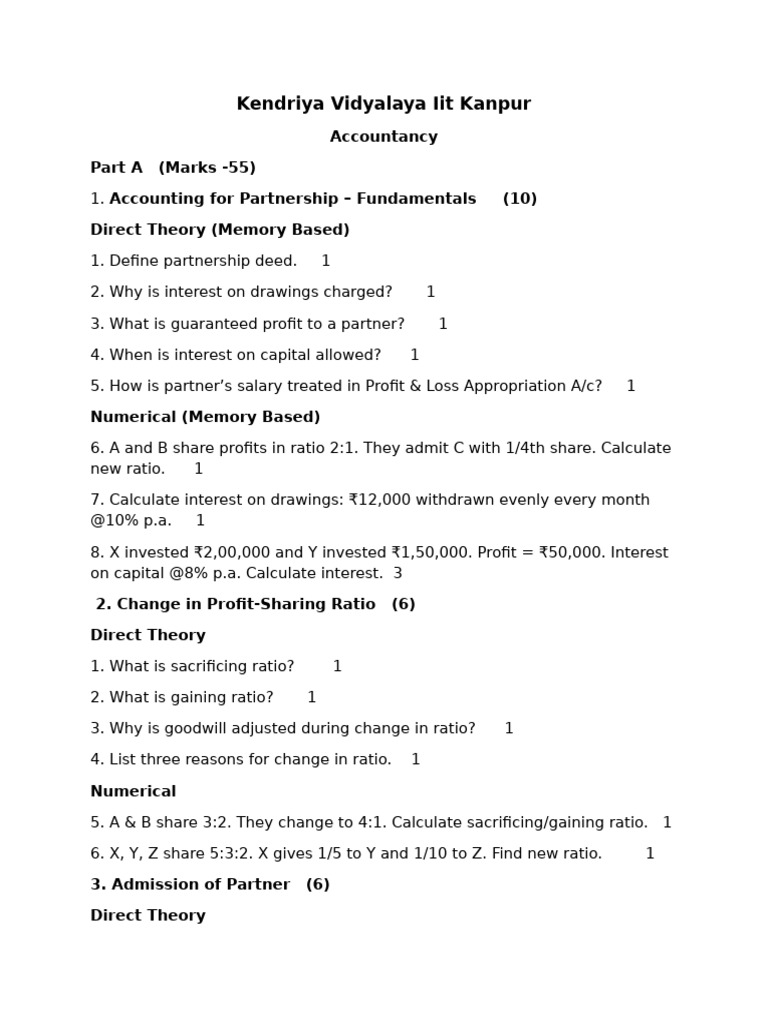 Kendriya Vidyalaya Iit Kanpur

Accountancy

Part A (Marks -55)

1. Accounting for Partnership – Fundamentals (10)

Direct Theory (Memory Based)

1. Define partnership deed. 1

2. Why is interest on drawings charged? 1

3. What is guaranteed profit to a partner? 1

4. When is interest on capital allowed? 1

5. How is partner's salary treated in Profit & Loss Appropriation A/c? 1

Numerical (Memory Based)

6. A and B share profits in ratio 2:1. They admit C with 1/4th share. Calculate new ratio. 1

7. Calculate interest on drawings: ₹12,000 withdrawn evenly every month @10% p.a. 1

8. X invested ₹2,00,000 and Y invested ₹1,50,000. Profit = ₹50,000. Interest on capital @8% p.a. Calculate interest. 3

2. Change in Profit-Sharing Ratio (6)

Direct Theory

1. What is sacrificing ratio? 1

2. What is gaining ratio? 1

3. Why is goodwill adjusted during change in ratio? 1

4. List three reasons for change in ratio. 1

Numerical

5. A & B share 3:2. They change to 4:1. Calculate sacrificing/gaining ratio. 1

6. X, Y, Z share 5:3:2. X gives 1/5 to Y and 1/10 to Z. Find new ratio. 1

3. Admission of Partner (6)

Direct Theory